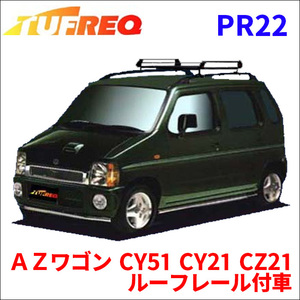 TUFREQ

PR22

TUFREQ

ＡＺワゴン CY51 CY21 CZ21
ルーフレール付車